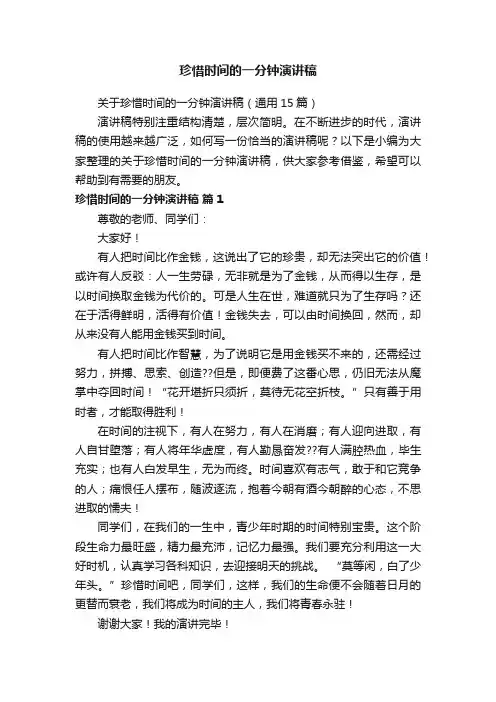 珍惜时间的一分钟演讲稿

关于珍惜时间的一分钟演讲稿（通用 15 篇）

演讲稿特别注重结构清楚，层次简明。在不断进步的时代，演讲稿的使用越来越广泛，如何写一份恰当的演讲稿呢？以下是小编为大家整理的关于珍惜时间的一分钟演讲稿，供大家参考借鉴，希望可以帮助到有需要的朋友。

珍惜时间的一分钟演讲稿 篇 1

尊敬的老师、同学们：

大家好！

有人把时间比作金钱，这说出了它的珍贵，却无法突出它的价值！或许有人反驳：人一生劳碌，无非就是为了金钱，从而得以生存，是以时间换取金钱为代价的。可是人生在世，难道就只为了生存吗？还在于活得鲜明，活得有价值！金钱失去，可以由时间换回，然而，却从来没有人能用金钱买到时间。

有人把时间比作智慧，为了说明它是用金钱买不来的，还需经过努力，拼搏、思索、创造??但是，即便费了这番心思，仍旧无法从魔掌中夺回时间！“花开堪折只须折，莫待无花空折枝。”只有善于用时者，才能取得胜利！

在时间的注视下，有人在努力，有人在消磨；有人迎向进取，有人自甘堕落；有人将年华虚度，有人勤恳奋发??有人满腔热血，毕生充实；也有人白发早生，无为而终。时间喜欢有志气，敢于和它竞争的人；痛恨任人摆布，随波逐流，抱着今朝有酒今朝醉的心态，不思进取的懦夫！

同学们，在我们的一生中，青少年时期的时间特别宝贵。这个阶段生命力最旺盛，精力最充沛，记忆力最强。我们要充分利用这一大好时机，认真学习各科知识，去迎接明天的挑战。“莫等闲，白了少年头。”珍惜时间吧，同学们，这样，我们的生命便不会随着日月的更替而衰老，我们将成为时间的主人，我们将青春永驻！

谢谢大家！我的演讲完毕！